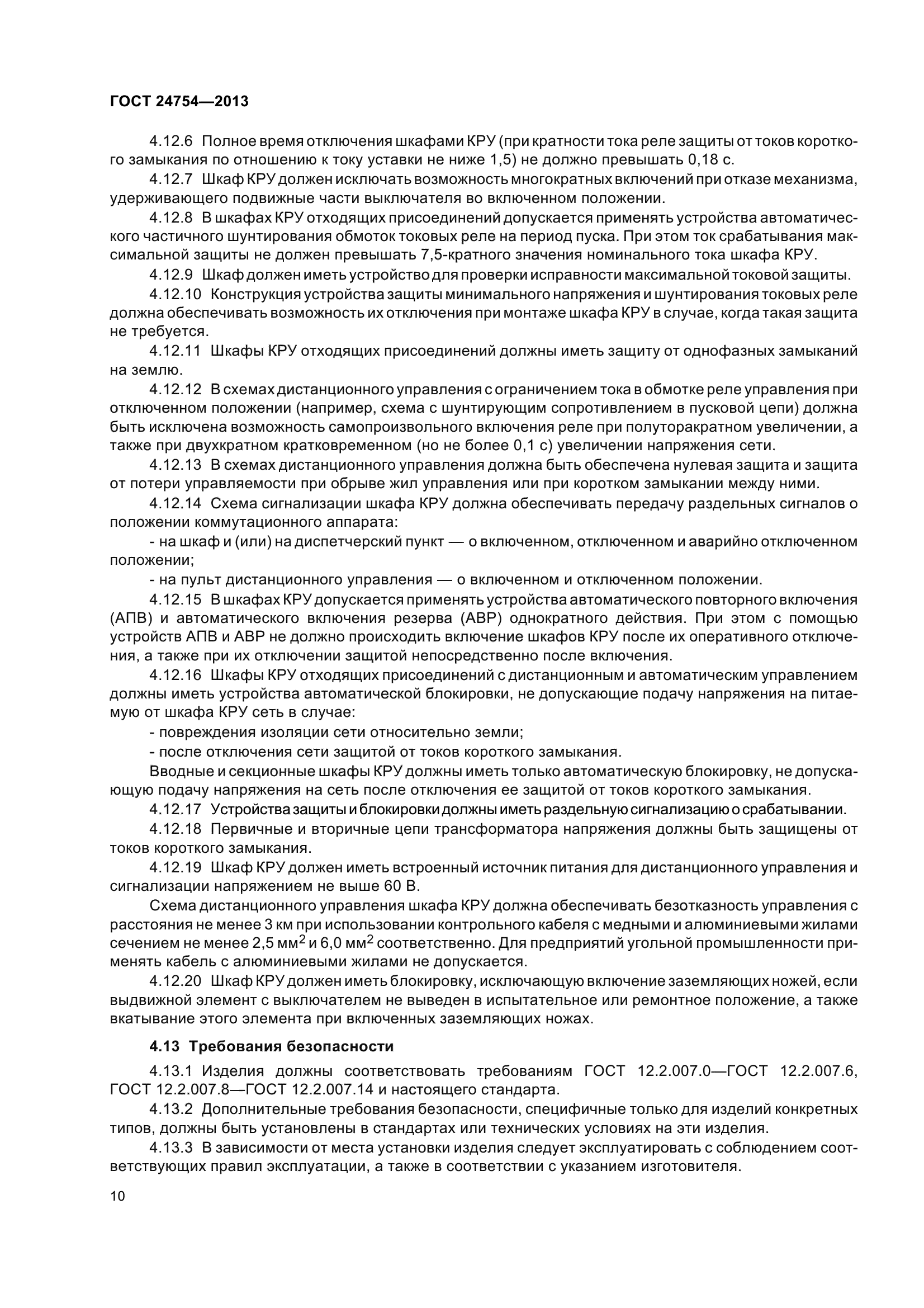 ГОСТ 24754—2013

4.12.6 Полное время отключения шкафами КРУ (при кратности тока реле защиты от токов короткого замыкания по отношению к току уставки не ниже 1,5) не должно превышать 0,18 с.

4.12.7 Шкаф КРУ должен исключать возможность многократных включений при отказе механизма, удерживающего подвижные части выключателя во включенном положении.

4.12.8 В шкафах КРУ отходящих присоединений допускается применять устройства автоматического частичного шунтирования обмоток токовых реле на период пуска. При этом ток срабатывания максимальной защиты не должен превышать 7,5-кратного значения номинального тока шкафа КРУ.

4.12.9 Шкаф должен иметь устройство для проверки исправности максимальной токовой защиты.

4.12.10 Конструкция устройства защиты минимального напряжения и шунтирования токовых реле должна обеспечивать возможность их отключения при монтаже шкафа КРУ в случае, когда такая защита не требуется.

4.12.11 Шкафы КРУ отходящих присоединений должны иметь защиту от однофазных замыканий на землю.

4.12.12 В схемах дистанционного управления с ограничением тока в обмотке реле управления при отключенном положении (например, схема с шунтирующим сопротивлением в пусковой цепи) должна быть исключена возможность самопроизвольного включения реле при полуторакратном увеличении, а также при двухкратном кратковременном (но не более 0,1 с) увеличении напряжения сети.

4.12.13 В схемах дистанционного управления должна быть обеспечена нулевая защита и защита от потери управляемости при обрыве жил управления или при коротком замыкании между ними.

4.12.14 Схема сигнализации шкафа КРУ должна обеспечивать передачу раздельных сигналов о положении коммутационного аппарата:

- на шкаф и (или) на диспетчерский пункт — о включенном, отключенном и аварийно отключенном положении;

- на пульт дистанционного управления — о включенном и отключенном положении.

4.12.15 В шкафах КРУ допускается применять устройства автоматического повторного включения (АПВ) и автоматического включения резерва (АВР) однократного действия. При этом с помощью устройств АПВ и АВР не должно происходить включение шкафов КРУ после их оперативного отключения, а также при их отключении защитой непосредственно после включения.

4.12.16 Шкафы КРУ отходящих присоединений с дистанционным и автоматическим управлением должны иметь устройства автоматической блокировки, не допускающие подачу напряжения на питаемую от шкафа КРУ сеть в случае:

- повреждения изоляции сети относительно земли;

- после отключения сети защитой от токов короткого замыкания.

Вводные и секционные шкафы КРУ должны иметь только автоматическую блокировку, не допускающую подачу напряжения на сеть после отключения ее защитой от токов короткого замыкания.

4.12.17 Устройства защиты и блокировки должны иметь раздельную сигнализацию о срабатывании.

4.12.18 Первичные и вторичные цепи трансформатора напряжения должны быть защищены от токов короткого замыкания.

4.12.19 Шкаф КРУ должен иметь встроенный источник питания для дистанционного управления и сигнализации напряжением не выше 60 В.

Схема дистанционного управления шкафа КРУ должна обеспечивать безотказность управления с расстояния не менее 3 км при использовании контрольного кабеля с медными и алюминиевыми жилами сечением не менее 2,5 мм$^2$ и 6,0 мм$^2$ соответственно. Для предприятий угольной промышленности применять кабель с алюминиевыми жилами не допускается.

4.12.20 Шкаф КРУ должен иметь блокировку, исключающую включение заземляющих ножей, если выдвижной элемент с выключателем не выведен в испытательное или ремонтное положение, а также вкатывание этого элемента при включенных заземляющих ножах.

4.13 Требования безопасности

4.13.1 Изделия должны соответствовать требованиям ГОСТ 12.2.007.0—ГОСТ 12.2.007.6, ГОСТ 12.2.007.8—ГОСТ 12.2.007.14 и настоящего стандарта.

4.13.2 Дополнительные требования безопасности, специфичные только для изделий конкретных типов, должны быть установлены в стандартах или технических условиях на эти изделия.

4.13.3 В зависимости от места установки изделия следует эксплуатировать с соблюдением соответствующих правил эксплуатации, а также в соответствии с указанием изготовителя.

10